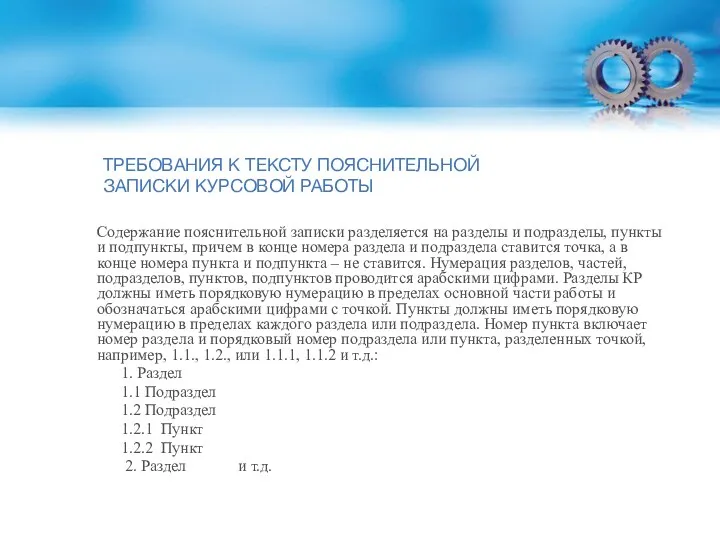 ТРЕБОВАНИЯ К ТЕКСТУ ПОЯСНИТЕЛЬНОЙ ЗАПИСКИ КУРСОВОЙ РАБОТЫ

Содержание пояснительной записки разделяется на разделы и подразделы, пункты и подпункты, причем в конце номера раздела и подраздела ставится точка, а в конце номера пункта и подпункта – не ставится. Нумерация разделов, частей, подразделов, пунктов, подпунктов проводится арабскими цифрами. Разделы КР должны иметь порядковую нумерацию в пределах основной части работы и обозначаться арабскими цифрами с точкой. Пункты должны иметь порядковую нумерацию в пределах каждого раздела или подраздела. Номер пункта включает номер раздела и порядковый номер подраздела или пункта, разделенных точкой, например, 1.1., 1.2., или 1.1.1, 1.1.2 и т.д.:

1. Раздел
1.1 Подраздел
1.2 Подраздел
1.2.1 Пункт
1.2.2 Пункт
2. Раздел и т.д.